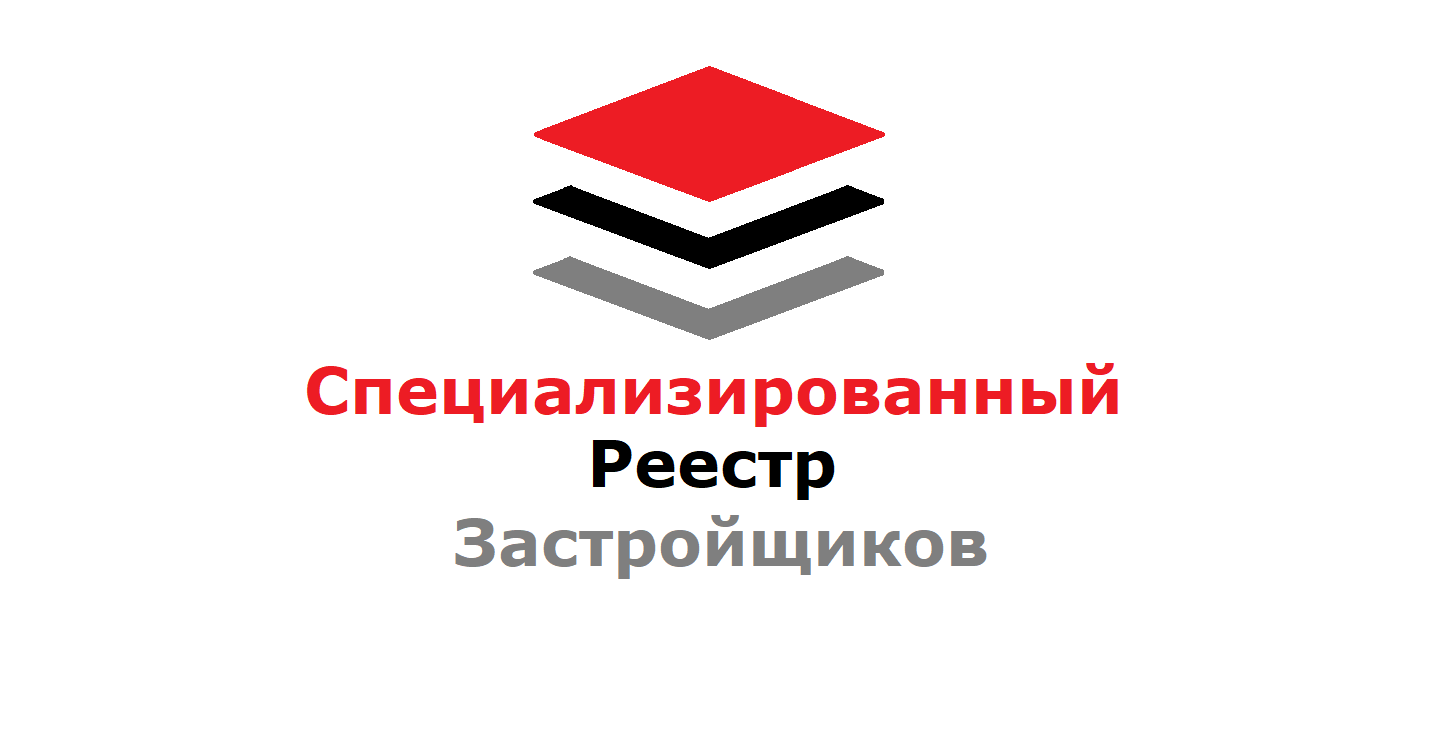 Специализированный
Реестр
Застройщиков